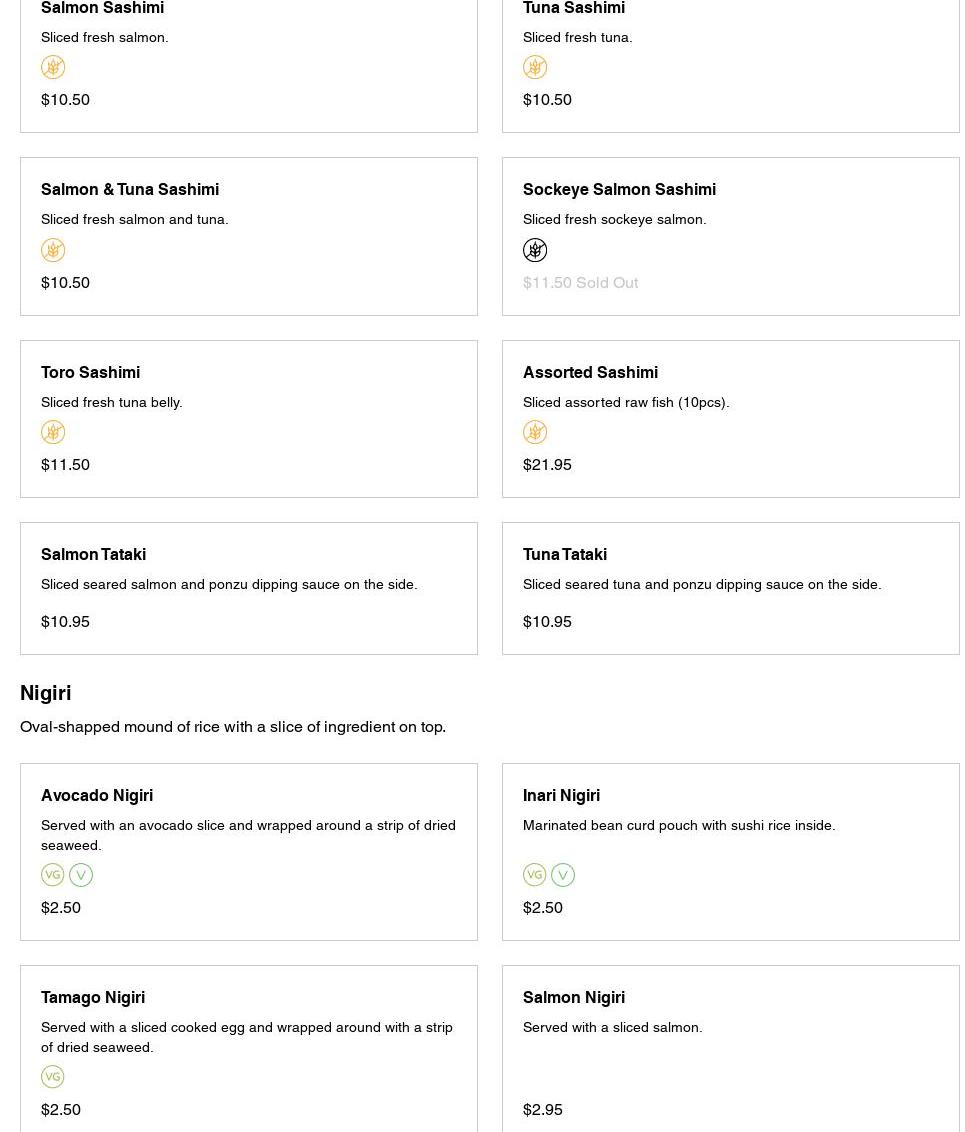 Salmon Sashimi
Sliced fresh salmon.
$10.50

Tuna Sashimi
Sliced fresh tuna.
$10.50

Salmon & Tuna Sashimi
Sliced fresh salmon and tuna.
$10.50

Sockeye Salmon Sashimi
Sliced fresh sockeye salmon.
$11.50 Sold Out

Toro Sashimi
Sliced fresh tuna belly.
$11.50

Assorted Sashimi
Sliced assorted raw fish (10pcs).
$21.95

Salmon Tataki
Sliced seared salmon and ponzu dipping sauce on the side.
$10.95

Tuna Tataki
Sliced seared tuna and ponzu dipping sauce on the side.
$10.95

Nigiri
Oval-shapped mound of rice with a slice of ingredient on top.

Avocado Nigiri
Served with an avocado slice and wrapped around a strip of dried seaweed.
VG V
$2.50

Inari Nigiri
Marinated bean curd pouch with sushi rice inside.
VG V
$2.50

Tamago Nigiri
Served with a sliced cooked egg and wrapped around with a strip of dried seaweed.
VG
$2.50

Salmon Nigiri
Served with a sliced salmon.
$2.95